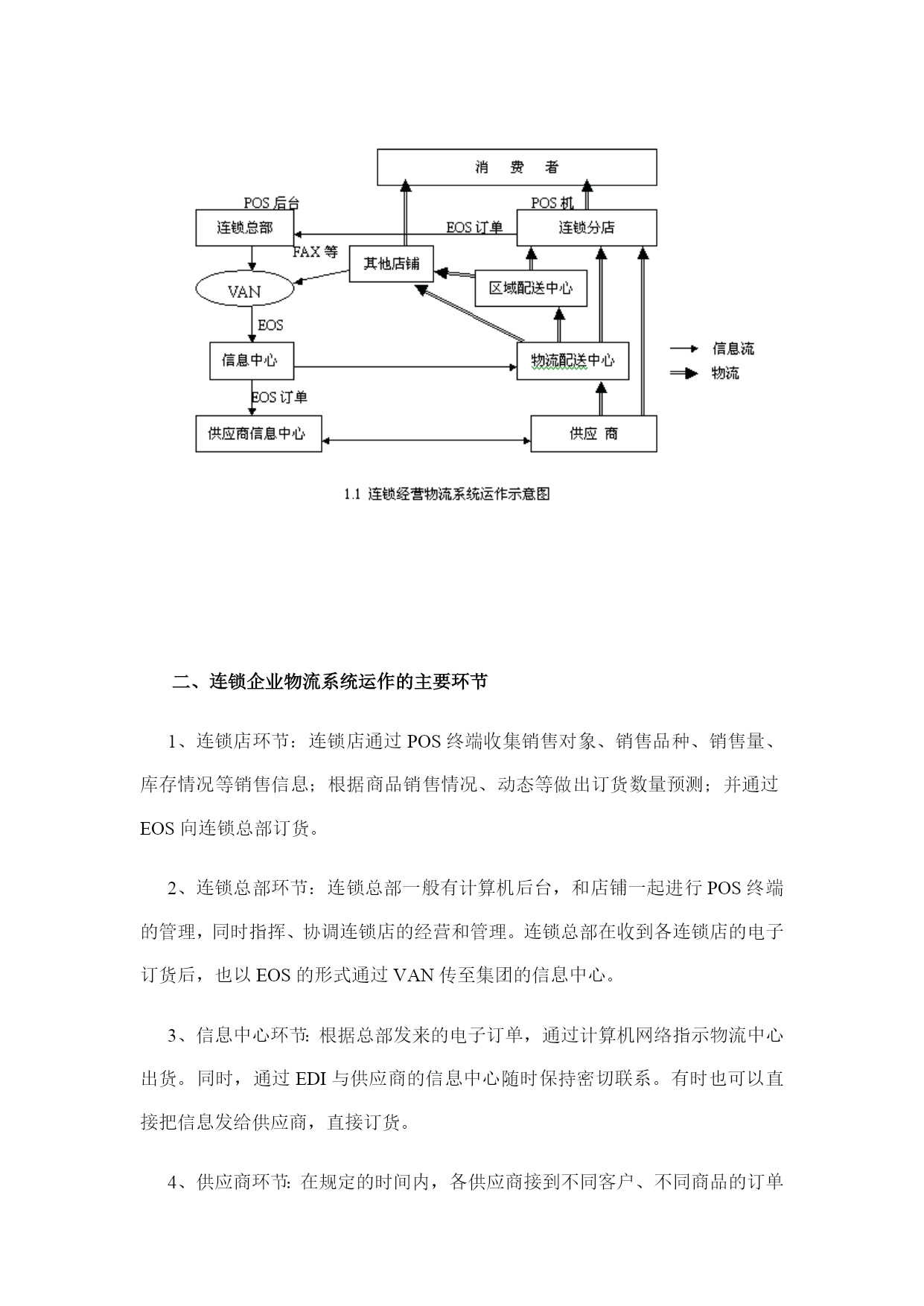 消　费　者

POS 后台

POS 机

连锁总部

EOS 订单

连锁分店

FAX 等

其他店铺

VAN

区域配送中心

EOS

信息中心

物流配送中心

信息流

物流

EOS 订单

供应商信息中心

供应 商

1.1 连锁经营物流系统运作示意图

二、连锁企业物流系统运作的主要环节

1、连锁店环节：连锁店通过 POS 终端收集销售对象、销售品种、销售量、库存情况等销售信息；根据商品销售情况、动态等做出订货数量预测；并通过 EOS 向连锁总部订货。

2、连锁总部环节：连锁总部一般有计算机后台，和店铺一起进行 POS 终端的管理，同时指挥、协调连锁店的经营和管理。连锁总部在收到各连锁店的电子订货后，也以 EOS 的形式通过 VAN 传至集团的信息中心。

3、信息中心环节: 根据总部发来的电子订单，通过计算机网络指示物流中心出货。同时，通过 EDI 与供应商的信息中心随时保持密切联系。有时也可以直接把信息发给供应商，直接订货。

4、供应商环节: 在规定的时间内，各供应商接到不同客户、不同商品的订单